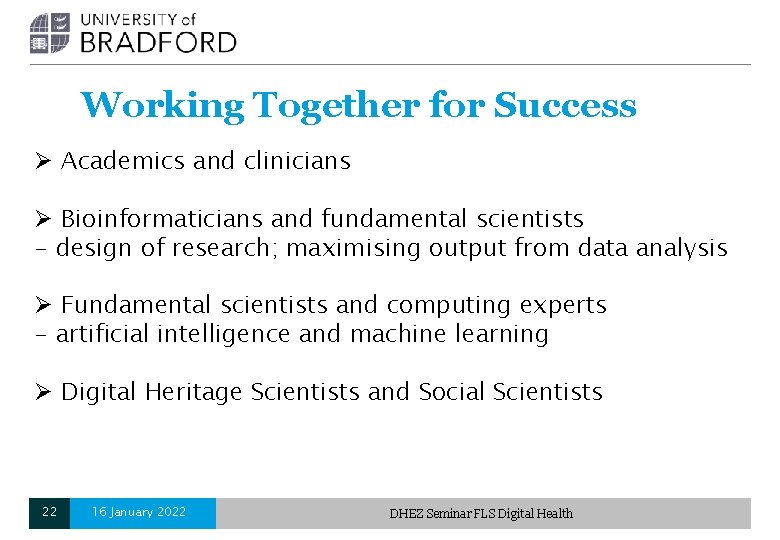 UNIVERSITY of
BRADFORD

Working Together for Success

➢ Academics and clinicians

➢ Bioinformaticians and fundamental scientists
- design of research; maximising output from data analysis

➢ Fundamental scientists and computing experts
- artificial intelligence and machine learning

➢ Digital Heritage Scientists and Social Scientists

22 16 January 2022 DHEZ Seminar FLS Digital Health